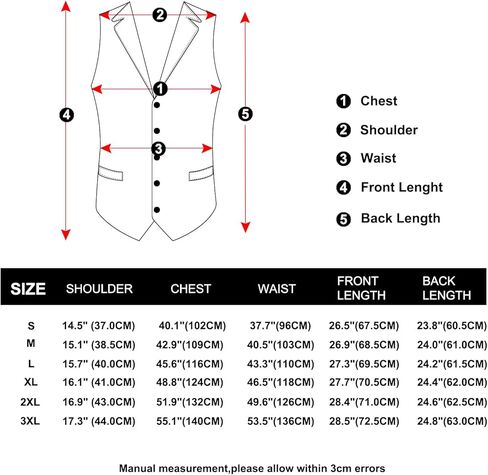 2

1

4

5

3

1 Chest
2 Shoulder
3 Waist
4 Front Lenght
5 Back Length

| SIZE | SHOULDER | CHEST | WAIST | FRONT LENGTH | BACK LENGTH |
|---|---|---|---|---|---|
| S | 14.5'' (37.0CM) | 40.1''(102CM) | 37.7''(96CM) | 26.5''(67.5CM) | 23.8''(60.5CM) |
| M | 15.1'' (38.5CM) | 42.9''(109CM) | 40.5''(103CM) | 26.9''(68.5CM) | 24.0''(61.0CM) |
| L | 15.7'' (40.0CM) | 45.6''(116CM) | 43.3''(110CM) | 27.3''(69.5CM) | 24.2''(61.5CM) |
| XL | 16.1'' (41.0CM) | 48.8''(124CM) | 46.5''(118CM) | 27.7''(70.5CM) | 24.4''(62.0CM) |
| 2XL | 16.9'' (43.0CM) | 51.9''(132CM) | 49.6''(126CM) | 28.4''(71.0CM) | 24.6''(62.5CM) |
| 3XL | 17.3'' (44.0CM) | 55.1''(140CM) | 53.5''(136CM) | 28.5''(72.5CM) | 24.8''(63.0CM) |

Manual measurement,please allow within 3cm errors